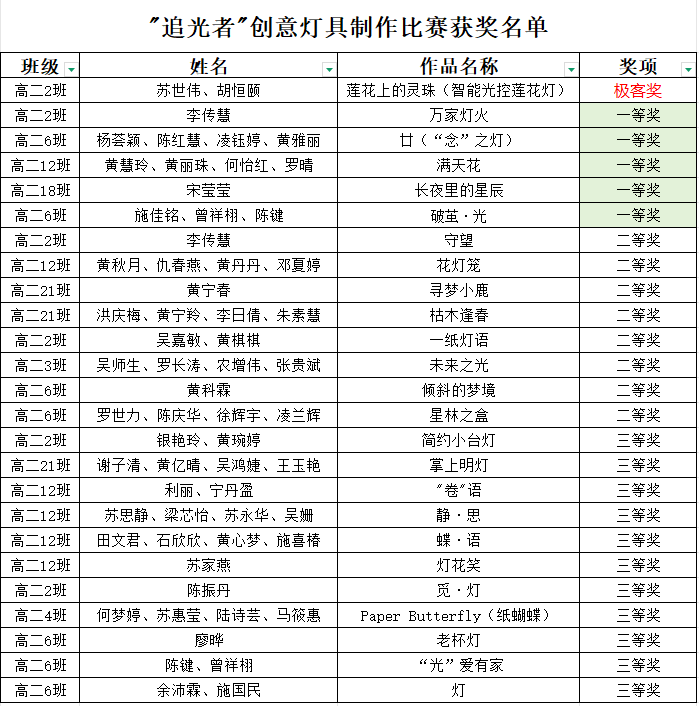 "追光者"创意灯具制作比赛获奖名单

| 班级 | 姓名 | 作品名称 | 奖项 |
|---|---|---|---|
| 高二2班 | 苏世伟、胡恒颐 | 莲花上的灵珠（智能光控莲花灯） | 极客奖 |
| 高二2班 | 李传慧 | 万家灯火 | 一等奖 |
| 高二6班 | 杨荟颖、陈红慧、凌钰婷、黄雅丽 | 廿（“念”之灯） | 一等奖 |
| 高二12班 | 黄慧玲、黄丽珠、何怡红、罗晴 | 满天花 | 一等奖 |
| 高二18班 | 宋莹莹 | 长夜里的星辰 | 一等奖 |
| 高二6班 | 施佳铭、曾祥栩、陈键 | 破茧·光 | 一等奖 |
| 高二2班 | 李传慧 | 守望 | 二等奖 |
| 高二12班 | 黄秋月、仇春燕、黄丹丹、邓夏婷 | 花灯笼 | 二等奖 |
| 高二21班 | 黄宁春 | 寻梦小鹿 | 二等奖 |
| 高二21班 | 洪庆梅、黄宁羚、李日倩、朱素慧 | 枯木逢春 | 二等奖 |
| 高二2班 | 吴嘉敏、黄棋棋 | 一纸灯语 | 二等奖 |
| 高二3班 | 吴师生、罗长涛、农增伟、张贵斌 | 未来之光 | 二等奖 |
| 高二6班 | 黄科霖 | 倾斜的梦境 | 二等奖 |
| 高二6班 | 罗世力、陈庆华、徐辉宇、凌兰辉 | 星林之盒 | 二等奖 |
| 高二2班 | 银艳玲、黄琬婷 | 简约小台灯 | 三等奖 |
| 高二21班 | 谢子清、黄亿晴、吴鸿婕、王玉艳 | 掌上明灯 | 三等奖 |
| 高二12班 | 利丽、宁丹盈 | "卷"语 | 三等奖 |
| 高二12班 | 苏思静、梁芯怡、苏永华、吴姗 | 静·思 | 三等奖 |
| 高二12班 | 田文君、石欣欣、黄心梦、施喜椿 | 蝶·语 | 三等奖 |
| 高二12班 | 苏家燕 | 灯花笑 | 三等奖 |
| 高二2班 | 陈振丹 | 觅·灯 | 三等奖 |
| 高二4班 | 何梦婷、苏惠莹、陆诗芸、马筱惠 | Paper Butterfly（纸蝴蝶） | 三等奖 |
| 高二6班 | 廖晔 | 老杯灯 | 三等奖 |
| 高二6班 | 陈键、曾祥栩 | “光”爱有家 | 三等奖 |
| 高二6班 | 余沛霖、施国民 | 灯 | 三等奖 |